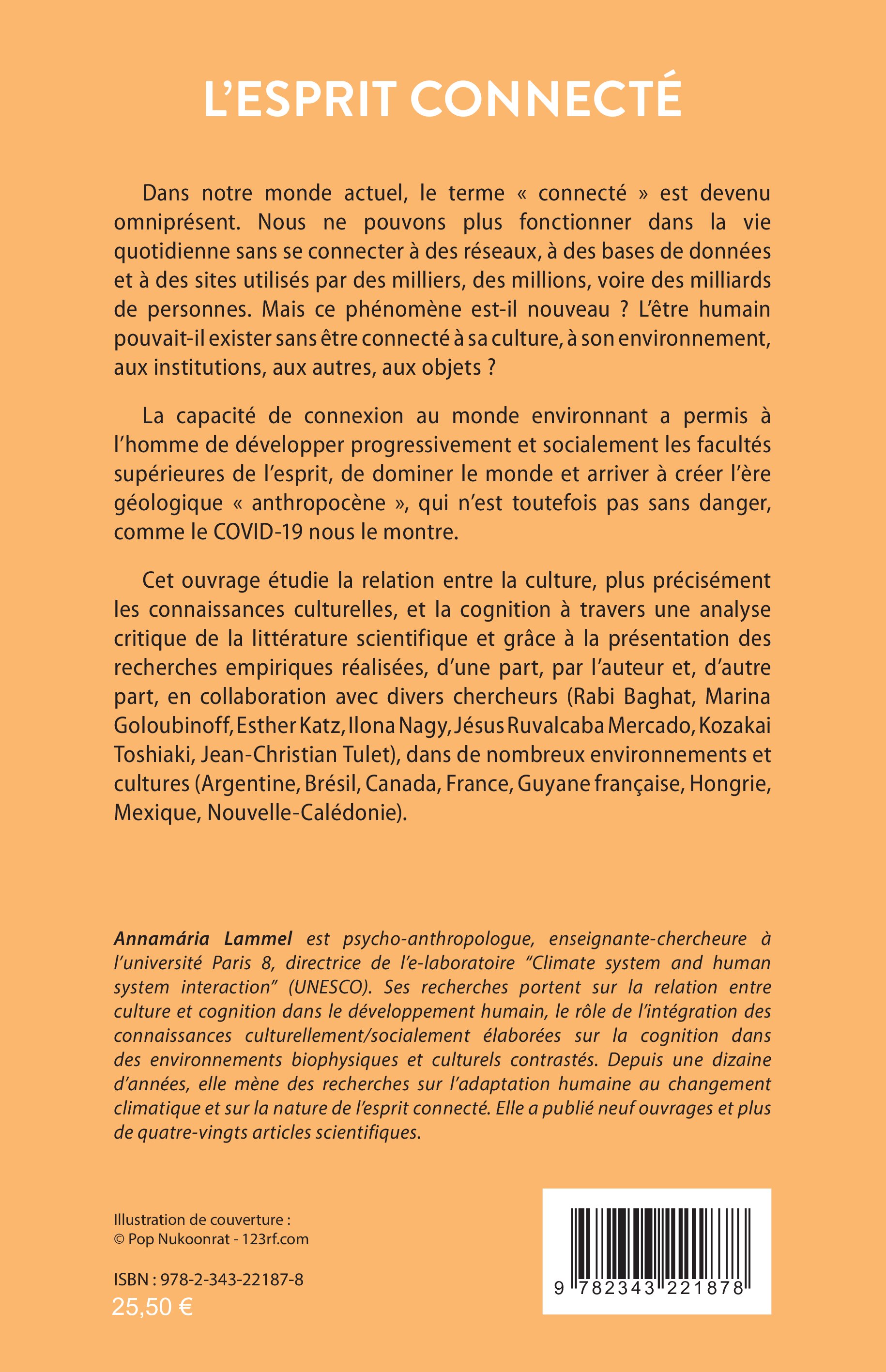 L'ESPRIT CONNECTÉ

Dans notre monde actuel, le terme « connecté » est devenu omniprésent. Nous ne pouvons plus fonctionner dans la vie quotidienne sans se connecter à des réseaux, à des bases de données et à des sites utilisés par des milliers, des millions, voire des milliards de personnes. Mais ce phénomène est-il nouveau ? L'être humain pouvait-il exister sans être connecté à sa culture, à son environnement, aux institutions, aux autres, aux objets ?

La capacité de connexion au monde environnant a permis à l'homme de développer progressivement et socialement les facultés supérieures de l'esprit, de dominer le monde et arriver à créer l'ère géologique « anthropocène », qui n'est toutefois pas sans danger, comme le COVID-19 nous le montre.

Cet ouvrage étudie la relation entre la culture, plus précisément les connaissances culturelles, et la cognition à travers une analyse critique de la littérature scientifique et grâce à la présentation des recherches empiriques réalisées, d'une part, par l'auteur et, d'autre part, en collaboration avec divers chercheurs (Rabi Baghat, Marina Goloubinoff, Esther Katz, Ilona Nagy, Jésus Ruvalcaba Mercado, Kozakai Toshiaki, Jean-Christian Tulet), dans de nombreux environnements et cultures (Argentine, Brésil, Canada, France, Guyane française, Hongrie, Mexique, Nouvelle-Calédonie).

Annamária Lammel est psycho-anthropologue, enseignante-chercheure à l'université Paris 8, directrice de l'e-laboratoire "Climate system and human system interaction" (UNESCO). Ses recherches portent sur la relation entre culture et cognition dans le développement humain, le rôle de l'intégration des connaissances culturellement/socialement élaborées sur la cognition dans des environnements biophysiques et culturels contrastés. Depuis une dizaine d'années, elle mène des recherches sur l'adaptation humaine au changement climatique et sur la nature de l'esprit connecté. Elle a publié neuf ouvrages et plus de quatre-vingts articles scientifiques.

Illustration de couverture :
© Pop Nukoonrat - 123rf.com

ISBN : 978-2-343-22187-8
25,50 €

9 782343 221878